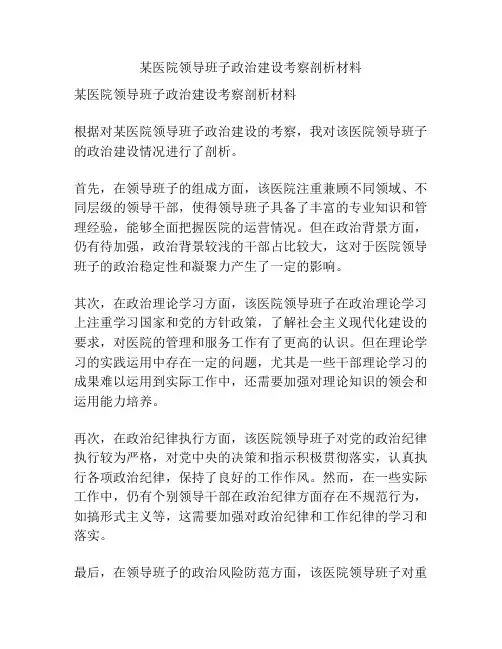 某医院领导班子政治建设考察剖析材料

某医院领导班子政治建设考察剖析材料

根据对某医院领导班子政治建设的考察，我对该医院领导班子的政治建设情况进行了剖析。

首先，在领导班子的组成方面，该医院注重兼顾不同领域、不同层级的领导干部，使得领导班子具备了丰富的专业知识和管理经验，能够全面把握医院的运营情况。但在政治背景方面，仍有待加强，政治背景较浅的干部占比较大，这对于医院领导班子的政治稳定性和凝聚力产生了一定的影响。

其次，在政治理论学习方面，该医院领导班子在政治理论学习上注重学习国家和党的方针政策，了解社会主义现代化建设的要求，对医院的管理和服务工作有了更高的认识。但在理论学习的实践运用中存在一定的问题，尤其是一些干部理论学习的成果难以运用到实际工作中，还需要加强对理论知识的领会和运用能力培养。

再次，在政治纪律执行方面，该医院领导班子对党的政治纪律执行较为严格，对党中央的决策和指示积极贯彻落实，认真执行各项政治纪律，保持了良好的工作作风。然而，在一些实际工作中，仍有个别领导干部在政治纪律方面存在不规范行为，如搞形式主义等，这需要加强对政治纪律和工作纪律的学习和落实。

最后，在领导班子的政治风险防范方面，该医院领导班子对重